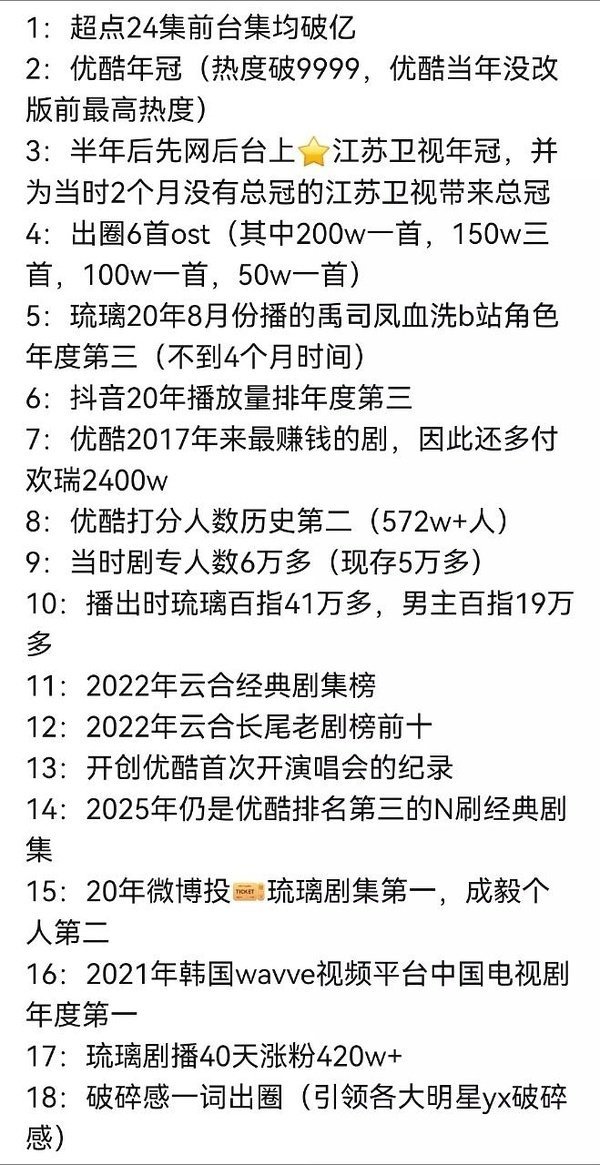 1：超点24集前台集均破亿
2：优酷年冠（热度破9999，优酷当年没改版前最高热度）
3：半年后先网后台上⭐江苏卫视年冠，并为当时2个月没有总冠的江苏卫视带来总冠
4：出圈6首ost（其中200w一首，150w三首，100w一首，50w一首）
5：琉璃20年8月份播的禹司凤血洗b站角色年度第三（不到4个月时间）
6：抖音20年播放量排年度第三
7：优酷2017年来最赚钱的剧，因此还多付欢瑞2400w
8：优酷打分人数历史第二（572w+人）
9：当时剧专人数6万多（现存5万多）
10：播出时琉璃百指41万多，男主百指19万多
11：2022年云合经典剧集榜
12：2022年云合长尾老剧榜前十
13：开创优酷首次开演唱会的纪录
14：2025年仍是优酷排名第三的N刷经典剧集
15：20年微博投🎫琉璃剧集第一，成毅个人第二
16：2021年韩国wavve视频平台中国电视剧年度第一
17：琉璃剧播40天涨粉420w+
18：破碎感一词出圈（引领各大明星yx破碎感）